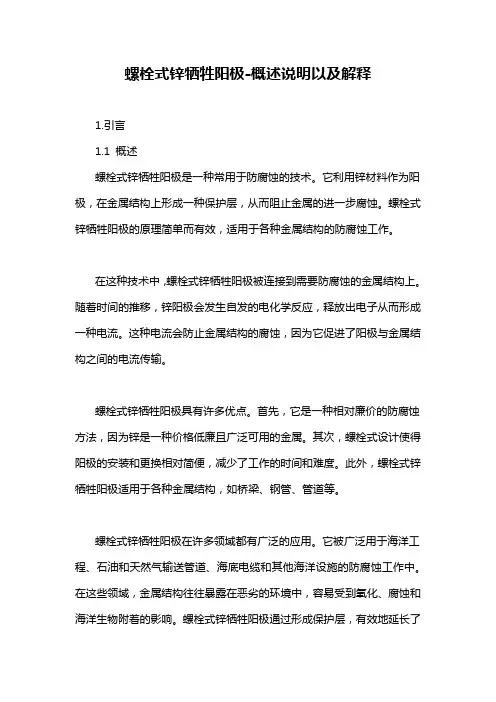 螺栓式锌牺牲阳极-概述说明以及解释

1.引言

1.1 概述

螺栓式锌牺牲阳极是一种常用于防腐蚀的技术。它利用锌材料作为阳极，在金属结构上形成一种保护层，从而阻止金属的进一步腐蚀。螺栓式锌牺牲阳极的原理简单而有效，适用于各种金属结构的防腐蚀工作。

在这种技术中，螺栓式锌牺牲阳极被连接到需要防腐蚀的金属结构上。随着时间的推移，锌阳极会发生自发的电化学反应，释放出电子从而形成一种电流。这种电流会防止金属结构的腐蚀，因为它促进了阳极与金属结构之间的电流传输。

螺栓式锌牺牲阳极具有许多优点。首先，它是一种相对廉价的防腐蚀方法，因为锌是一种价格低廉且广泛可用的金属。其次，螺栓式设计使得阳极的安装和更换相对简便，减少了工作的时间和难度。此外，螺栓式锌牺牲阳极适用于各种金属结构，如桥梁、钢管、管道等。

螺栓式锌牺牲阳极在许多领域都有广泛的应用。它被广泛用于海洋工程、石油和天然气输送管道、海底电缆和其他海洋设施的防腐蚀工作中。在这些领域，金属结构往往暴露在恶劣的环境中，容易受到氧化、腐蚀和海洋生物附着的影响。螺栓式锌牺牲阳极通过形成保护层，有效地延长了